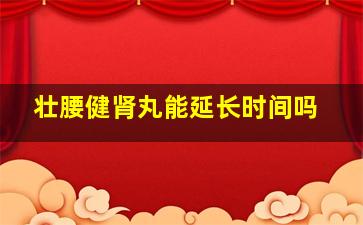 壮腰健肾丸能延长时间吗